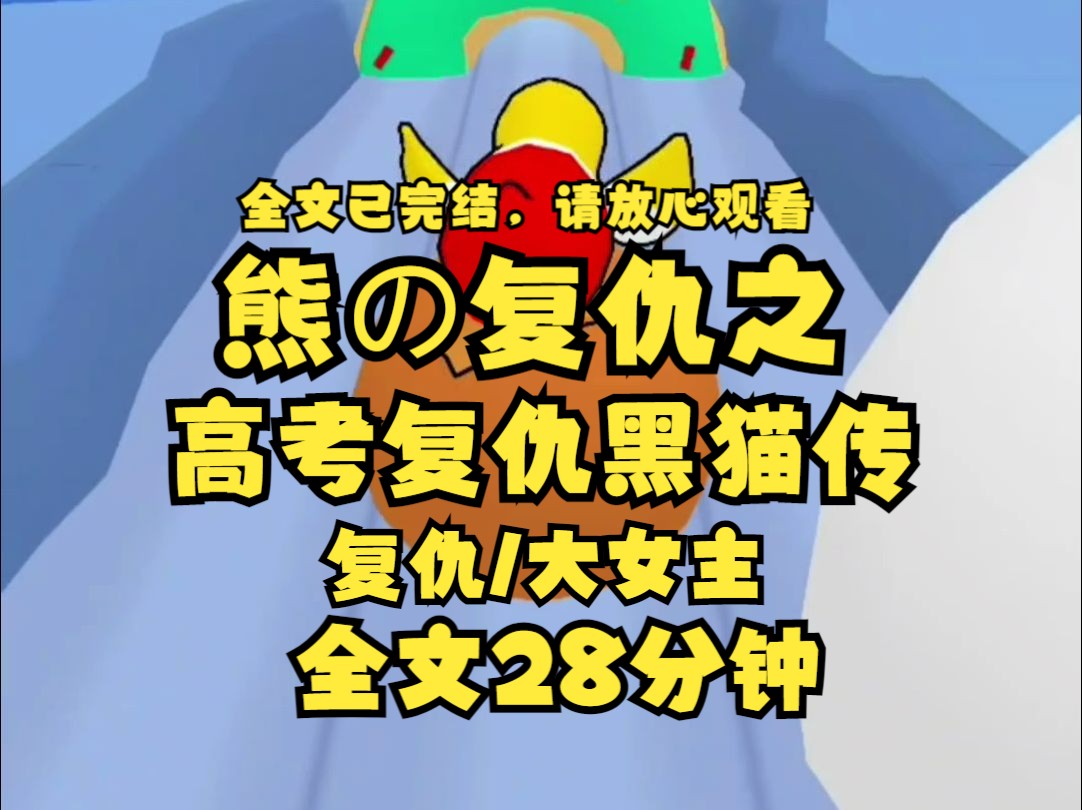 全文已完结，请放心观看

熊の复仇之

高考复仇黑猫传

复仇/大女主

全文28分钟